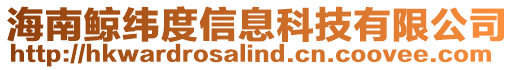 海南鲸纬度信息科技有限公司
http://hkwardrosalind.cn.coovee.com